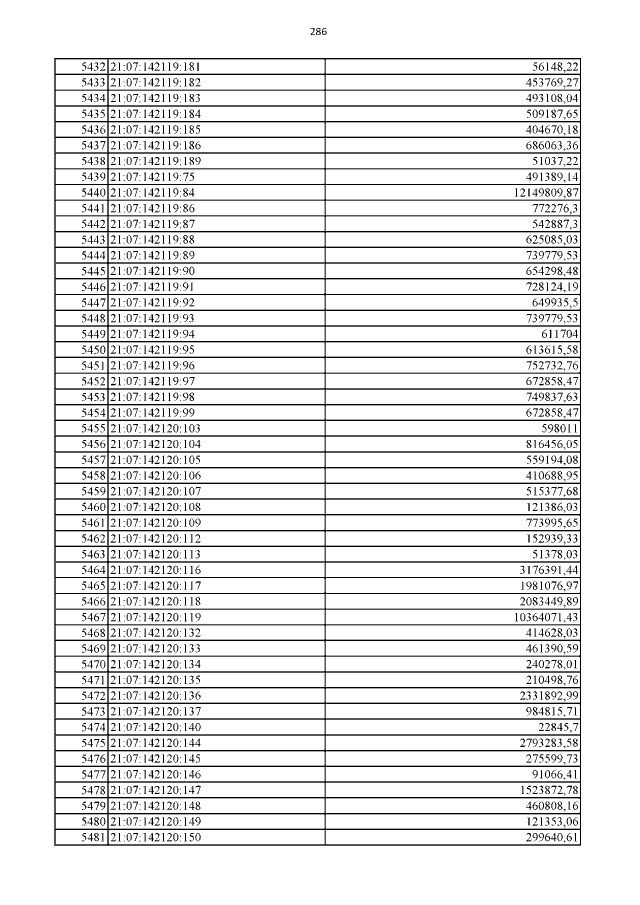 286

| | | |
|---|---|---|
| 5432 | 21:07:142119:181 | 56148,22 |
| 5433 | 21:07:142119:182 | 453769,27 |
| 5434 | 21:07:142119:183 | 493108,04 |
| 5435 | 21:07:142119:184 | 509187,65 |
| 5436 | 21:07:142119:185 | 404670,18 |
| 5437 | 21:07:142119:186 | 686063,36 |
| 5438 | 21:07:142119:189 | 51037,22 |
| 5439 | 21:07:142119:75 | 491389,14 |
| 5440 | 21:07:142119:84 | 12149809,87 |
| 5441 | 21:07:142119:86 | 772276,3 |
| 5442 | 21:07:142119:87 | 542887,3 |
| 5443 | 21:07:142119:88 | 625085,03 |
| 5444 | 21:07:142119:89 | 739779,53 |
| 5445 | 21:07:142119:90 | 654298,48 |
| 5446 | 21:07:142119:91 | 728124,19 |
| 5447 | 21:07:142119:92 | 649935,5 |
| 5448 | 21:07:142119:93 | 739779,53 |
| 5449 | 21:07:142119:94 | 611704 |
| 5450 | 21:07:142119:95 | 613615,58 |
| 5451 | 21:07:142119:96 | 752732,76 |
| 5452 | 21:07:142119:97 | 672858,47 |
| 5453 | 21:07:142119:98 | 749837,63 |
| 5454 | 21:07:142119:99 | 672858,47 |
| 5455 | 21:07:142120:103 | 598011 |
| 5456 | 21:07:142120:104 | 816456,05 |
| 5457 | 21:07:142120:105 | 559194,08 |
| 5458 | 21:07:142120:106 | 410688,95 |
| 5459 | 21:07:142120:107 | 515377,68 |
| 5460 | 21:07:142120:108 | 121386,03 |
| 5461 | 21:07:142120:109 | 773995,65 |
| 5462 | 21:07:142120:112 | 152939,33 |
| 5463 | 21:07:142120:113 | 51378,03 |
| 5464 | 21:07:142120:116 | 3176391,44 |
| 5465 | 21:07:142120:117 | 1981076,97 |
| 5466 | 21:07:142120:118 | 2083449,89 |
| 5467 | 21:07:142120:119 | 10364071,43 |
| 5468 | 21:07:142120:132 | 414628,03 |
| 5469 | 21:07:142120:133 | 461390,59 |
| 5470 | 21:07:142120:134 | 240278,01 |
| 5471 | 21:07:142120:135 | 210498,76 |
| 5472 | 21:07:142120:136 | 2331892,99 |
| 5473 | 21:07:142120:137 | 984815,71 |
| 5474 | 21:07:142120:140 | 22845,7 |
| 5475 | 21:07:142120:144 | 2793283,58 |
| 5476 | 21:07:142120:145 | 275599,73 |
| 5477 | 21:07:142120:146 | 91066,41 |
| 5478 | 21:07:142120:147 | 1523872,78 |
| 5479 | 21:07:142120:148 | 460808,16 |
| 5480 | 21:07:142120:149 | 121353,06 |
| 5481 | 21:07:142120:150 | 299640,61 |